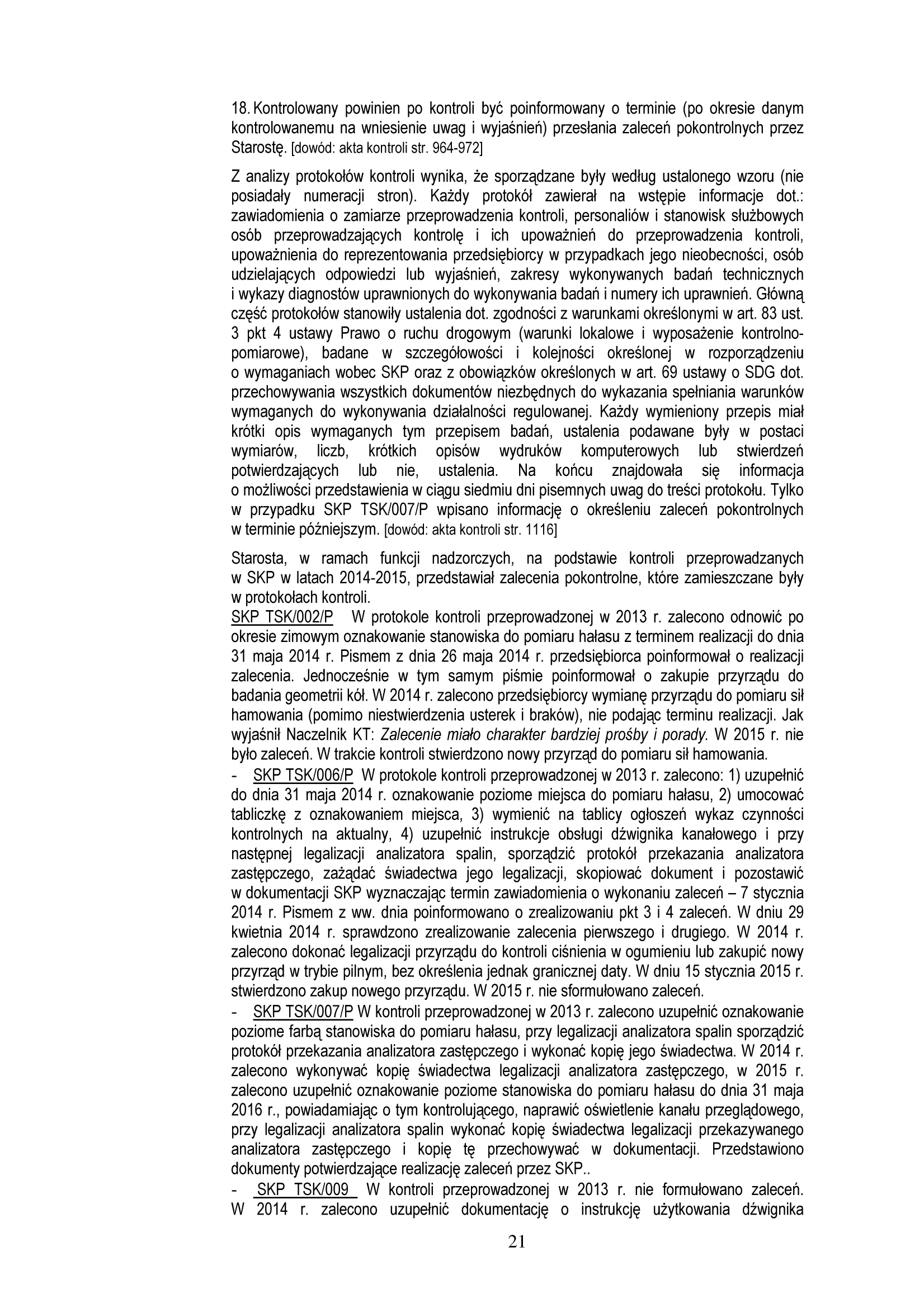 18. Kontrolowany powinien po kontroli być poinformowany o terminie (po okresie danym kontrolowanemu na wniesienie uwag i wyjaśnień) przesłania zaleceń pokontrolnych przez Starostę. [dowód: akta kontroli str. 964-972]

Z analizy protokołów kontroli wynika, że sporządzane były według ustalonego wzoru (nie posiadały numeracji stron). Każdy protokół zawierał na wstępie informacje dot.: zawiadomienia o zamiarze przeprowadzenia kontroli, personaliów i stanowisk służbowych osób przeprowadzających kontrolę i ich upoważnień do przeprowadzenia kontroli, upoważnienia do reprezentowania przedsiębiorcy w przypadkach jego nieobecności, osób udzielających odpowiedzi lub wyjaśnień, zakresy wykonywanych badań technicznych i wykazy diagnostów uprawnionych do wykonywania badań i numery ich uprawnień. Główną część protokołów stanowiły ustalenia dot. zgodności z warunkami określonymi w art. 83 ust. 3 pkt 4 ustawy Prawo o ruchu drogowym (warunki lokalowe i wyposażenie kontrolno-pomiarowe), badane w szczegółowości i kolejności określonej w rozporządzeniu o wymaganiach wobec SKP oraz z obowiązków określonych w art. 69 ustawy o SDG dot. przechowywania wszystkich dokumentów niezbędnych do wykazania spełniania warunków wymaganych do wykonywania działalności regulowanej. Każdy wymieniony przepis miał krótki opis wymaganych tym przepisem badań, ustalenia podawane były w postaci wymiarów, liczb, krótkich opisów wydruków komputerowych lub stwierdzeń potwierdzających lub nie, ustalenia. Na końcu znajdowała się informacja o możliwości przedstawienia w ciągu siedmiu dni pisemnych uwag do treści protokołu. Tylko w przypadku SKP TSK/007/P wpisano informację o określeniu zaleceń pokontrolnych w terminie późniejszym. [dowód: akta kontroli str. 1116]

Starosta, w ramach funkcji nadzorczych, na podstawie kontroli przeprowadzanych w SKP w latach 2014-2015, przedstawiał zalecenia pokontrolne, które zamieszczane były w protokołach kontroli.
SKP TSK/002/P W protokole kontroli przeprowadzonej w 2013 r. zalecono odnowić po okresie zimowym oznakowanie stanowiska do pomiaru hałasu z terminem realizacji do dnia 31 maja 2014 r. Pismem z dnia 26 maja 2014 r. przedsiębiorca poinformował o realizacji zalecenia. Jednocześnie w tym samym piśmie poinformował o zakupie przyrządu do badania geometrii kół. W 2014 r. zalecono przedsiębiorcy wymianę przyrządu do pomiaru sił hamowania (pomimo niestwierdzenia usterek i braków), nie podając terminu realizacji. Jak wyjaśnił Naczelnik KT: Zalecenie miało charakter bardziej prośby i porady. W 2015 r. nie było zaleceń. W trakcie kontroli stwierdzono nowy przyrząd do pomiaru sił hamowania.
- SKP TSK/006/P W protokole kontroli przeprowadzonej w 2013 r. zalecono: 1) uzupełnić do dnia 31 maja 2014 r. oznakowanie poziome miejsca do pomiaru hałasu, 2) umocować tabliczkę z oznakowaniem miejsca, 3) wymienić na tablicy ogłoszeń wykaz czynności kontrolnych na aktualny, 4) uzupełnić instrukcje obsługi dźwignika kanałowego i przy następnej legalizacji analizatora spalin, sporządzić protokół przekazania analizatora zastępczego, zażądać świadectwa jego legalizacji, skopiować dokument i pozostawić w dokumentacji SKP wyznaczając termin zawiadomienia o wykonaniu zaleceń – 7 stycznia 2014 r. Pismem z ww. dnia poinformowano o zrealizowaniu pkt 3 i 4 zaleceń. W dniu 29 kwietnia 2014 r. sprawdzono zrealizowanie zalecenia pierwszego i drugiego. W 2014 r. zalecono dokonać legalizacji przyrządu do kontroli ciśnienia w ogumieniu lub zakupić nowy przyrząd w trybie pilnym, bez określenia jednak granicznej daty. W dniu 15 stycznia 2015 r. stwierdzono zakup nowego przyrządu. W 2015 r. nie sformułowano zaleceń.
- SKP TSK/007/P W kontroli przeprowadzonej w 2013 r. zalecono uzupełnić oznakowanie poziome farbą stanowiska do pomiaru hałasu, przy legalizacji analizatora spalin sporządzić protokół przekazania analizatora zastępczego i wykonać kopię jego świadectwa. W 2014 r. zalecono wykonywać kopię świadectwa legalizacji analizatora zastępczego, w 2015 r. zalecono uzupełnić oznakowanie poziome stanowiska do pomiaru hałasu do dnia 31 maja 2016 r., powiadamiając o tym kontrolującego, naprawić oświetlenie kanału przeglądowego, przy legalizacji analizatora spalin wykonać kopię świadectwa legalizacji przekazywanego analizatora zastępczego i kopię tę przechowywać w dokumentacji. Przedstawiono dokumenty potwierdzające realizację zaleceń przez SKP..
- SKP TSK/009 W kontroli przeprowadzonej w 2013 r. nie formułowano zaleceń. W 2014 r. zalecono uzupełnić dokumentację o instrukcję użytkowania dźwignika

21